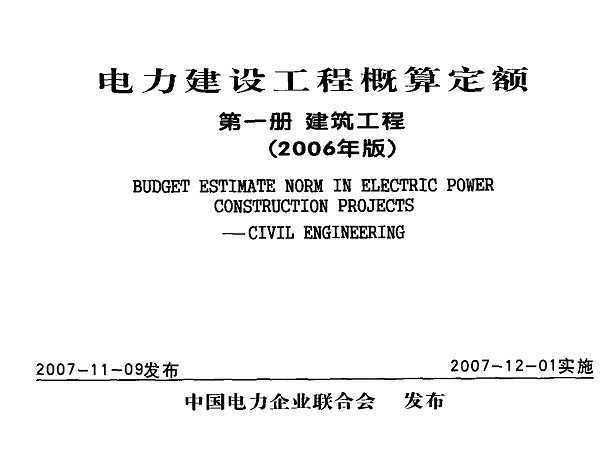 电力建设工程概算定额

第一册 建筑工程
(2006年版)

BUDGET ESTIMATE NORM IN ELECTRIC POWER CONSTRUCTION PROJECTS
—CIVIL ENGINEERING

2007-11-09发布

2007-12-01实施

中国电力企业联合会 发布